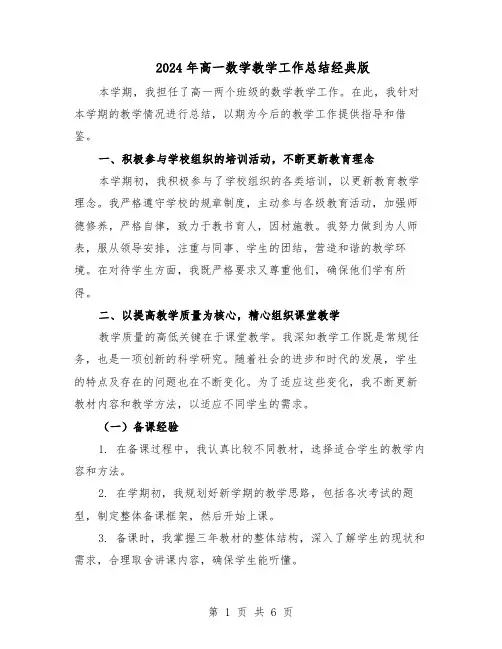 2024年高一数学教学工作总结经典版

本学期，我担任了高一两个班级的数学教学工作。在此，我针对本学期的教学情况进行总结，以期为今后的教学工作提供指导和借鉴。

一、积极参与学校组织的培训活动，不断更新教育理念

本学期初，我积极参与了学校组织的各类培训，以更新教育教学理念。我严格遵守学校的规章制度，主动参与各级教育活动，加强师德修养，严格自律，致力于教书育人，因材施教。我努力做到为人师表，服从领导安排，注重与同事、学生的团结，营造和谐的教学环境。在对待学生方面，我既严格要求又尊重他们，确保他们学有所得。

二、以提高教学质量为核心，精心组织课堂教学

教学质量的高低关键在于课堂教学。我深知教学工作既是常规任务，也是一项创新的科学研究。随着社会的进步和时代的发展，学生的特点及存在的问题也在不断变化。为了适应这些变化，我不断更新教材内容和教学方法，以适应不同学生的需求。

（一）备课经验

1. 在备课过程中，我认真比较不同教材，选择适合学生的教学内容和方法。

2. 在学期初，我规划好新学期的教学思路，包括各次考试的题型，制定整体备课框架，然后开始上课。

3. 备课时，我掌握三年教材的整体结构，深入了解学生的现状和需求，合理取舍讲课内容，确保学生能听懂。

第 1 页 共 6 页